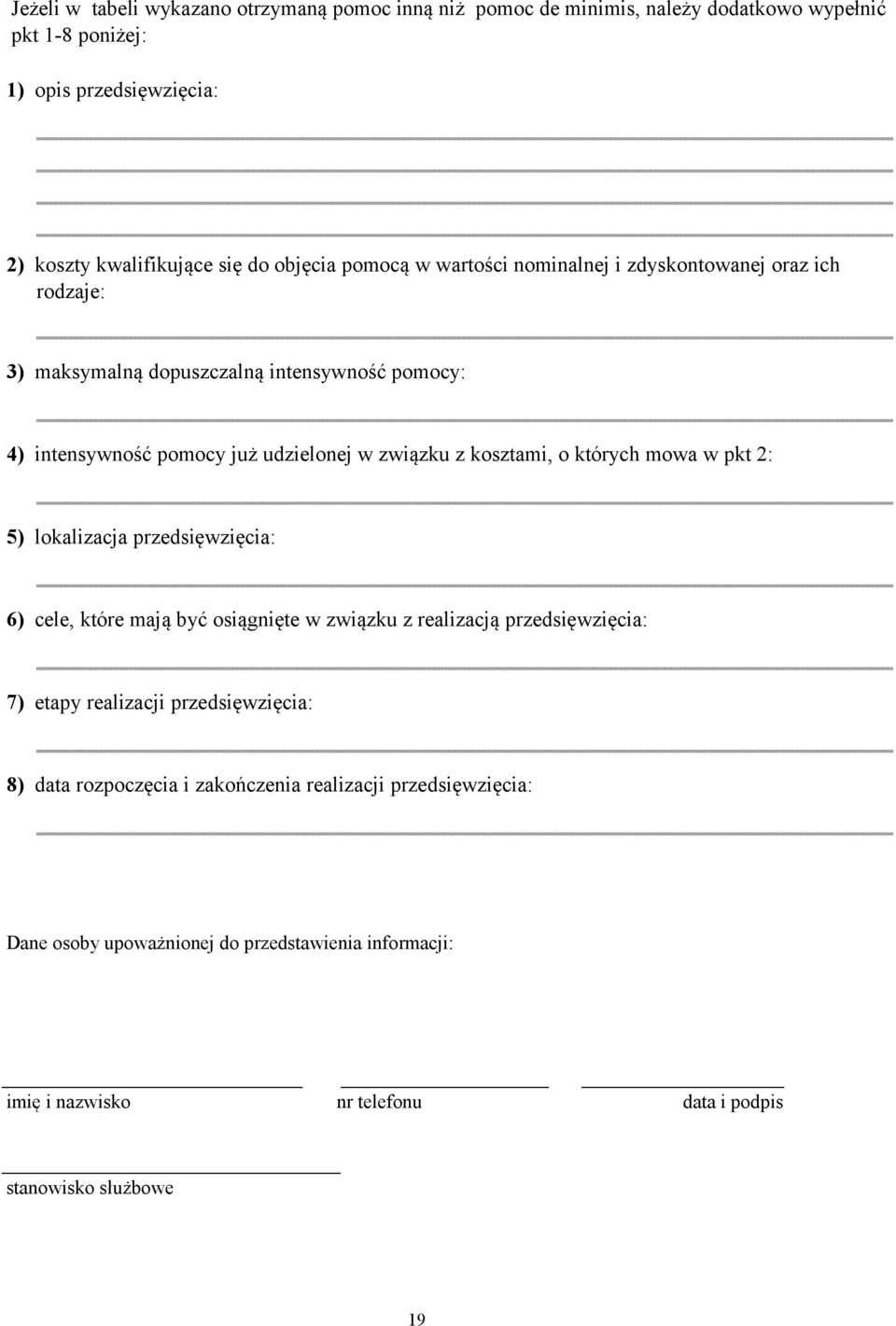 Jeżeli w tabeli wykazano otrzymaną pomoc inną niż pomoc de minimis, należy dodatkowo wypełnić pkt 1-8 poniżej:

1) opis przedsięwzięcia:

2) koszty kwalifikujące się do objęcia pomocą w wartości nominalnej i zdyskontowanej oraz ich rodzaje:

3) maksymalną dopuszczalną intensywność pomocy:

4) intensywność pomocy już udzielonej w związku z kosztami, o których mowa w pkt 2:

5) lokalizacja przedsięwzięcia:

6) cele, które mają być osiągnięte w związku z realizacją przedsięwzięcia:

7) etapy realizacji przedsięwzięcia:

8) data rozpoczęcia i zakończenia realizacji przedsięwzięcia:

Dane osoby upoważnionej do przedstawienia informacji:

imię i nazwisko

nr telefonu

data i podpis

stanowisko służbowe

19